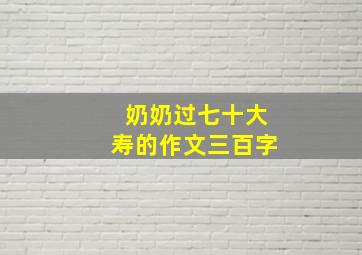 奶奶过七十大寿的作文三百字